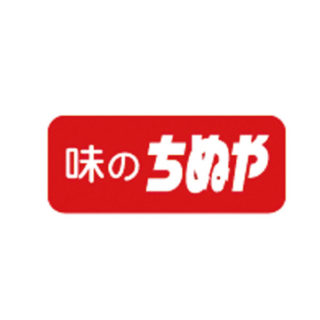 味のちぬや